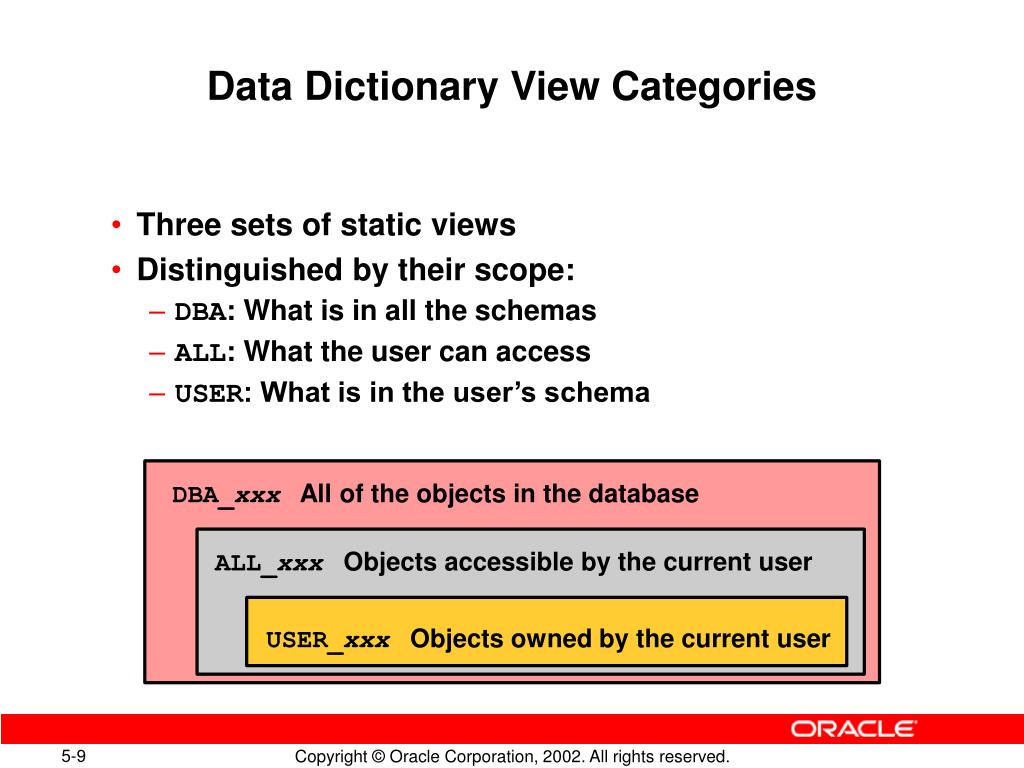 Data Dictionary View Categories

• Three sets of static views
• Distinguished by their scope:
– DBA: What is in all the schemas
– ALL: What the user can access
– USER: What is in the user's schema

DBA_xxx All of the objects in the database

ALL_xxx Objects accessible by the current user

USER_xxx Objects owned by the current user

ORACLE

5-9

Copyright © Oracle Corporation, 2002. All rights reserved.